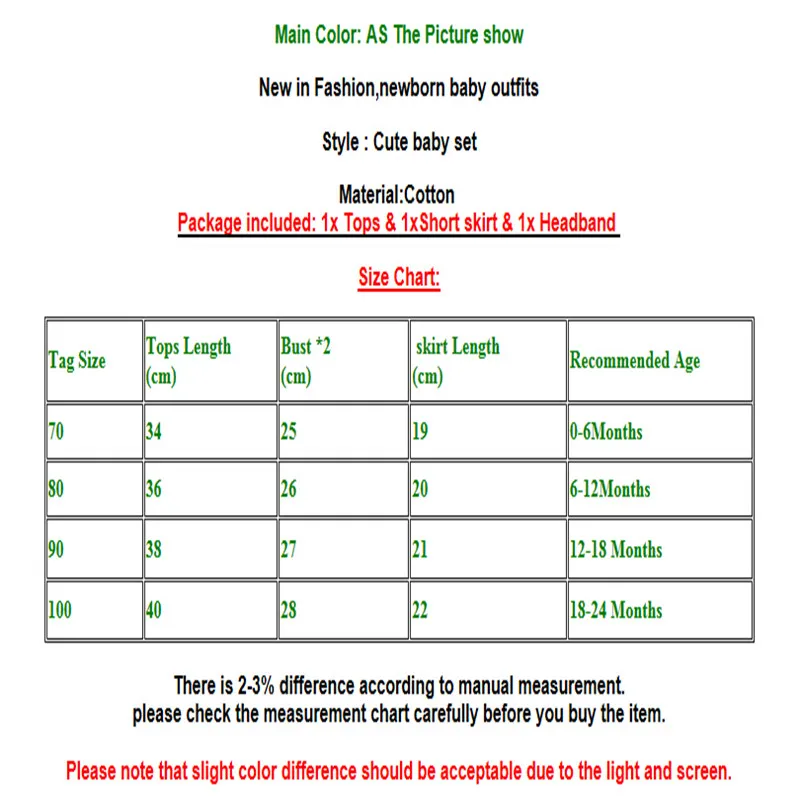 Main Color: AS The Picture show

New in Fashion,newborn baby outfits

Style : Cute baby set

Material:Cotton
Package included: 1x Tops & 1xShort skirt & 1x Headband

Size Chart:

| Tag Size | Tops Length (cm) | Bust *2 (cm) | skirt Length (cm) | Recommended Age |
|---|---|---|---|---|
| 70 | 34 | 25 | 19 | 0-6Months |
| 80 | 36 | 26 | 20 | 6-12Months |
| 90 | 38 | 27 | 21 | 12-18 Months |
| 100 | 40 | 28 | 22 | 18-24 Months |

There is 2-3% difference according to manual measurement.
please check the measurement chart carefully before you buy the item.

Please note that slight color difference should be acceptable due to the light and screen.